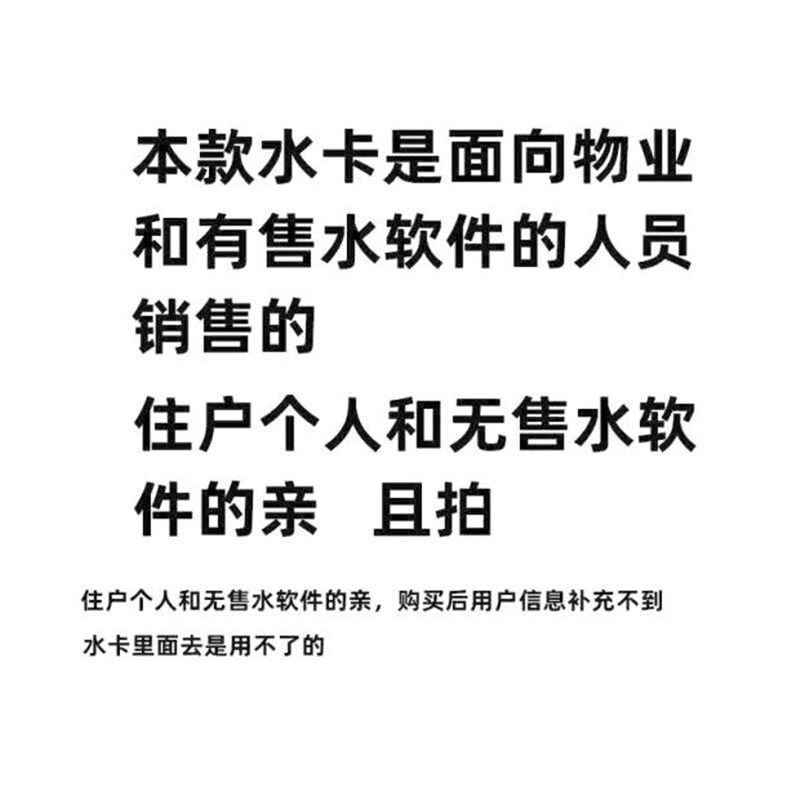 本款水卡是面向物业和有售水软件的人员销售的

住户个人和无售水软件的亲　且拍

住户个人和无售水软件的亲，购买后用户信息补充不到水卡里面去是用不了的